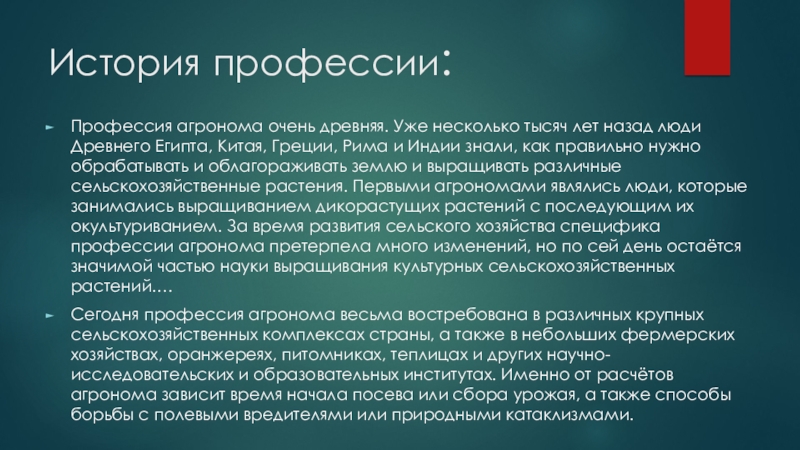 История профессии:

► Профессия агронома очень древняя. Уже несколько тысяч лет назад люди Древнего Египта, Китая, Греции, Рима и Индии знали, как правильно нужно обрабатывать и облагораживать землю и выращивать различные сельскохозяйственные растения. Первыми агрономами являлись люди, которые занимались выращиванием дикорастущих растений с последующим их окультуриванием. За время развития сельского хозяйства специфика профессии агронома претерпела много изменений, но по сей день остаётся значимой частью науки выращивания культурных сельскохозяйственных растений….

► Сегодня профессия агронома весьма востребована в различных крупных сельскохозяйственных комплексах страны, а также в небольших фермерских хозяйствах, оранжереях, питомниках, теплицах и других научно-исследовательских и образовательных институтах. Именно от расчётов агронома зависит время начала посева или сбора урожая, а также способы борьбы с полевыми вредителями или природными катаклизмами.